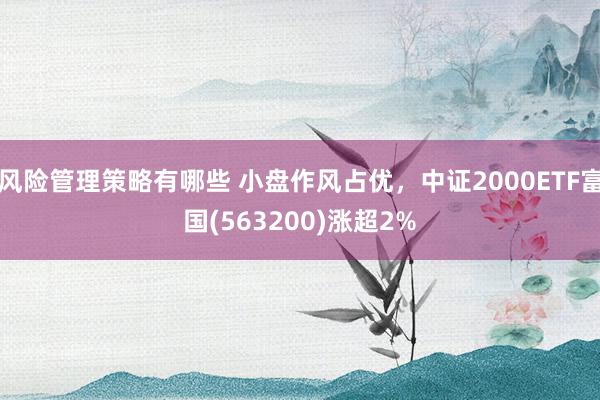 风险管理策略有哪些 小盘作风占优，中证2000ETF富国(563200)涨超2%